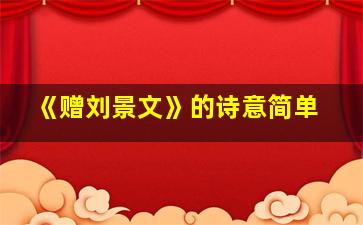 《赠刘景文》的诗意简单